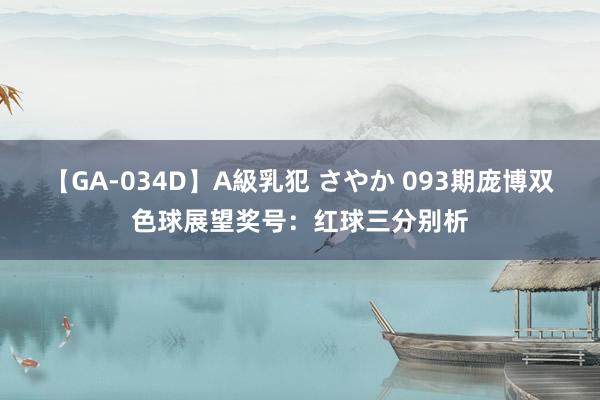 【GA-034D】A級乳犯 さやか 093期庞博双色球展望奖号：红球三分别析